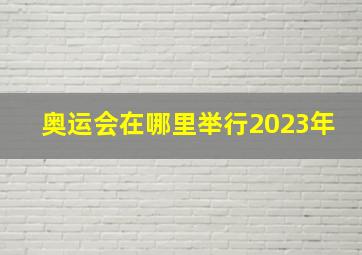 奥运会在哪里举行2023年